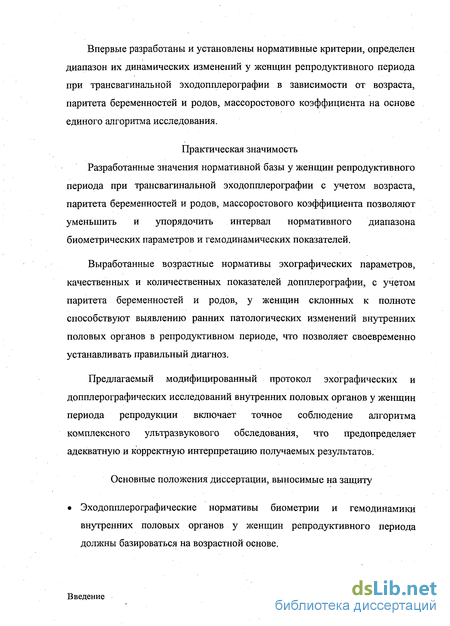 Впервые разработаны и установлены нормативные критерии, определен диапазон их динамических изменений у женщин репродуктивного периода при трансвагинальной эходопплерографии в зависимости от возраста, паритета беременностей и родов, массоростового коэффициента на основе единого алгоритма исследования.

Практическая значимость

Разработанные значения нормативной базы у женщин репродуктивного периода при трансвагинальной эходопплерографии с учетом возраста, паритета беременностей и родов, массоростового коэффициента позволяют уменьшить и упорядочить интервал нормативного диапазона биометрических параметров и гемодинамических показателей.

Выработанные возрастные нормативы эхографических параметров, качественных и количественных показателей допплерографии, с учетом паритета беременностей и родов, у женщин склонных к полноте способствуют выявлению ранних патологических изменений внутренних половых органов в репродуктивном периоде, что позволяет своевременно устанавливать правильный диагноз.

Предлагаемый модифицированный протокол эхографических и допплерографических исследований внутренних половых органов у женщин периода репродукции включает точное соблюдение алгоритма комплексного ультразвукового обследования, что предопределяет адекватную и корректную интерпретацию получаемых результатов.

Основные положения диссертации, выносимые на защиту

• Эходопплерографические нормативы биометрии и гемодинамики внутренних половых органов у женщин репродуктивного периода должны базироваться на возрастной основе.

Введение

dsLib.net
библиотека диссертаций